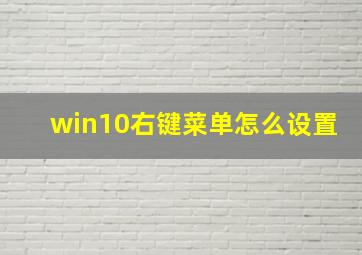 win10右键菜单怎么设置